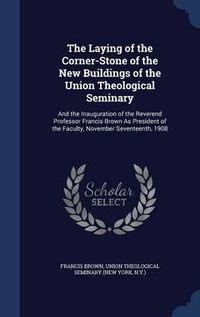 The Laying of the Corner-Stone of the New Buildings of the Union Theological Seminary

And the Inauguration of the Reverend Professor Francis Brown As President of the Faculty, November Seventeenth, 1908

Scholar SELECT

FRANCIS BROWN, UNION THEOLOGICAL SEMINARY (NEW YORK, N.Y.)